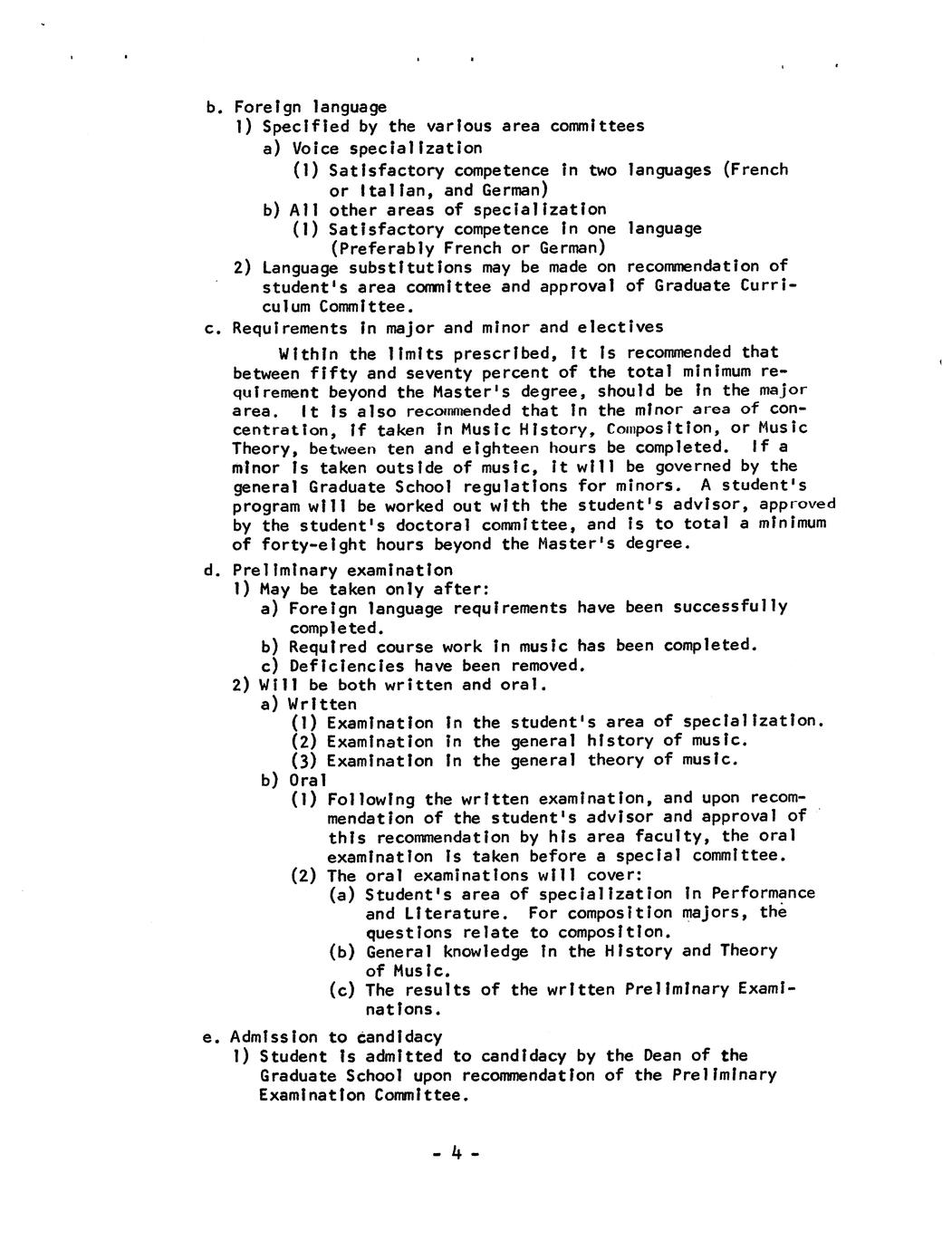 b. Foreign language
1) Specified by the various area committees
a) Voice specialization
(1) Satisfactory competence in two languages (French or Italian, and German)
b) All other areas of specialization
(1) Satisfactory competence in one language (Preferably French or German)
2) Language substitutions may be made on recommendation of student's area committee and approval of Graduate Curriculum Committee.
c. Requirements in major and minor and electives

Within the limits prescribed, it is recommended that between fifty and seventy percent of the total minimum requirement beyond the Master's degree, should be in the major area. It is also recommended that in the minor area of concentration, if taken in Music History, Composition, or Music Theory, between ten and eighteen hours be completed. If a minor is taken outside of music, it will be governed by the general Graduate School regulations for minors. A student's program will be worked out with the student's advisor, approved by the student's doctoral committee, and is to total a minimum of forty-eight hours beyond the Master's degree.
d. Preliminary examination
1) May be taken only after:
a) Foreign language requirements have been successfully completed.
b) Required course work in music has been completed.
c) Deficiencies have been removed.
2) Will be both written and oral.
a) Written
(1) Examination in the student's area of specialization.
(2) Examination in the general history of music.
(3) Examination in the general theory of music.
b) Oral
(1) Following the written examination, and upon recommendation of the student's advisor and approval of this recommendation by his area faculty, the oral examination is taken before a special committee.
(2) The oral examinations will cover:
(a) Student's area of specialization in Performance and Literature. For composition majors, the questions relate to composition.
(b) General knowledge in the History and Theory of Music.
(c) The results of the written Preliminary Examinations.
e. Admission to candidacy
1) Student is admitted to candidacy by the Dean of the Graduate School upon recommendation of the Preliminary Examination Committee.

- 4 -